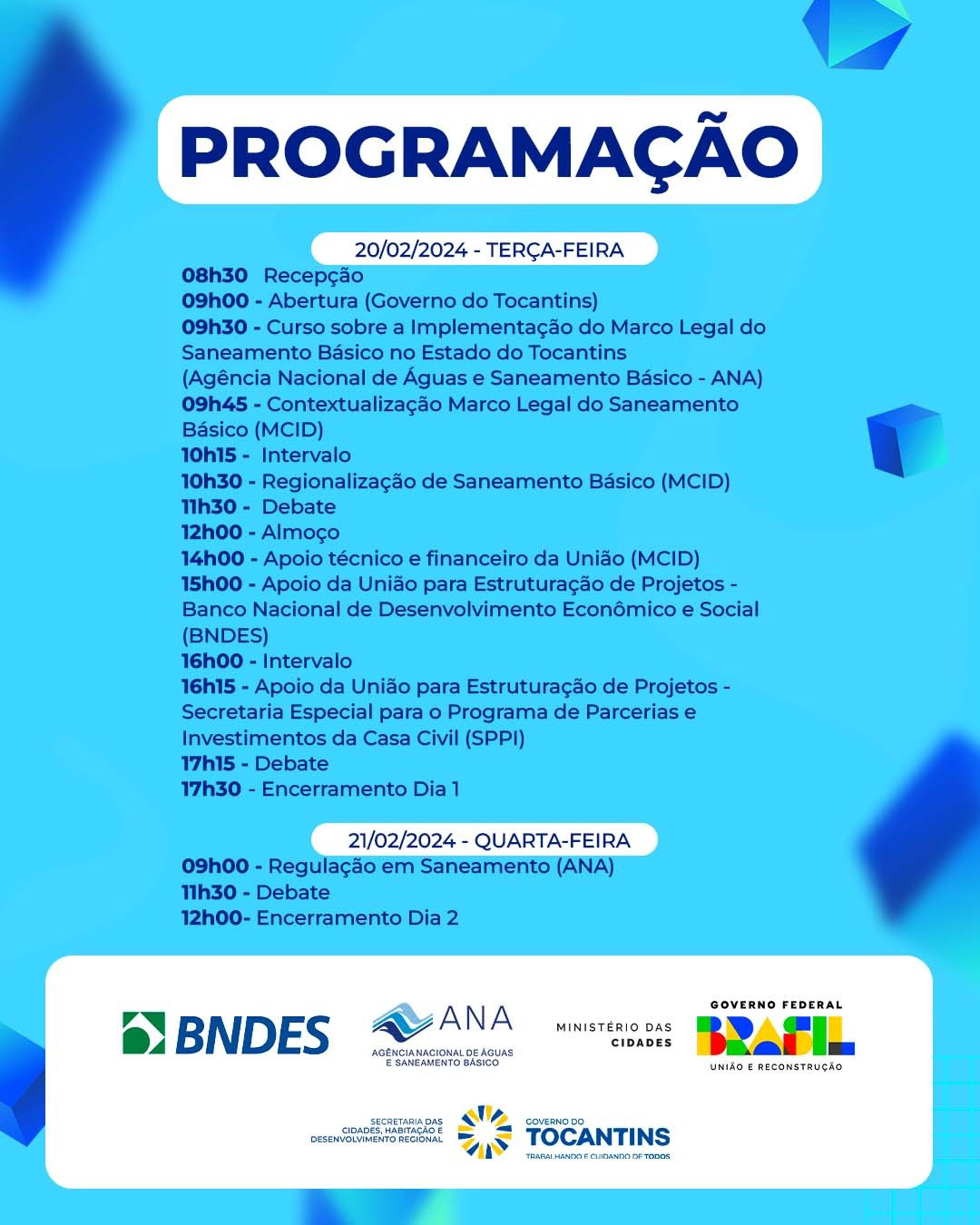 PROGRAMAÇÃO

20/02/2024 - TERÇA-FEIRA

08h30 Recepção
09h00 - Abertura (Governo do Tocantins)
09h30 - Curso sobre a Implementação do Marco Legal do Saneamento Básico no Estado do Tocantins (Agência Nacional de Águas e Saneamento Básico - ANA)
09h45 - Contextualização Marco Legal do Saneamento Básico (MCID)
10h15 - Intervalo
10h30 - Regionalização de Saneamento Básico (MCID)
11h30 - Debate
12h00 - Almoço
14h00 - Apoio técnico e financeiro da União (MCID)
15h00 - Apoio da União para Estruturação de Projetos - Banco Nacional de Desenvolvimento Econômico e Social (BNDES)
16h00 - Intervalo
16h15 - Apoio da União para Estruturação de Projetos - Secretaria Especial para o Programa de Parcerias e Investimentos da Casa Civil (SPPI)
17h15 - Debate
17h30 - Encerramento Dia 1

21/02/2024 - QUARTA-FEIRA

09h00 - Regulação em Saneamento (ANA)
11h30 - Debate
12h00- Encerramento Dia 2

BNDES

ANA
AGÊNCIA NACIONAL DE ÁGUAS E SANEAMENTO BÁSICO

MINISTÉRIO DAS CIDADES

GOVERNO FEDERAL
BRASIL
UNIÃO E RECONSTRUÇÃO

SECRETARIA DAS CIDADES, HABITAÇÃO E DESENVOLVIMENTO REGIONAL

GOVERNO DO
TOCANTINS
TRABALHANDO E CUIDANDO DE TODOS